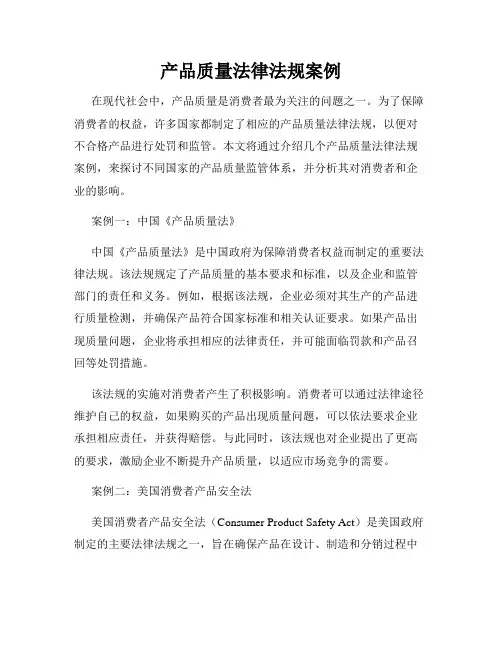 产品质量法律法规案例

在现代社会中，产品质量是消费者最为关注的问题之一。为了保障消费者的权益，许多国家都制定了相应的产品质量法律法规，以便对不合格产品进行处罚和监管。本文将通过介绍几个产品质量法律法规案例，来探讨不同国家的产品质量监管体系，并分析其对消费者和企业的影响。

案例一：中国《产品质量法》

中国《产品质量法》是中国政府为保障消费者权益而制定的重要法律法规。该法规规定了产品质量的基本要求和标准，以及企业和监管部门的责任和义务。例如，根据该法规，企业必须对其生产的产品进行质量检测，并确保产品符合国家标准和相关认证要求。如果产品出现质量问题，企业将承担相应的法律责任，并可能面临罚款和产品召回等处罚措施。

该法规的实施对消费者产生了积极影响。消费者可以通过法律途径维护自己的权益，如果购买的产品出现质量问题，可以依法要求企业承担相应责任，并获得赔偿。与此同时，该法规也对企业提出了更高的要求，激励企业不断提升产品质量，以适应市场竞争的需要。

案例二：美国消费者产品安全法

美国消费者产品安全法（Consumer Product Safety Act）是美国政府制定的主要法律法规之一，旨在确保产品在设计、制造和分销过程中